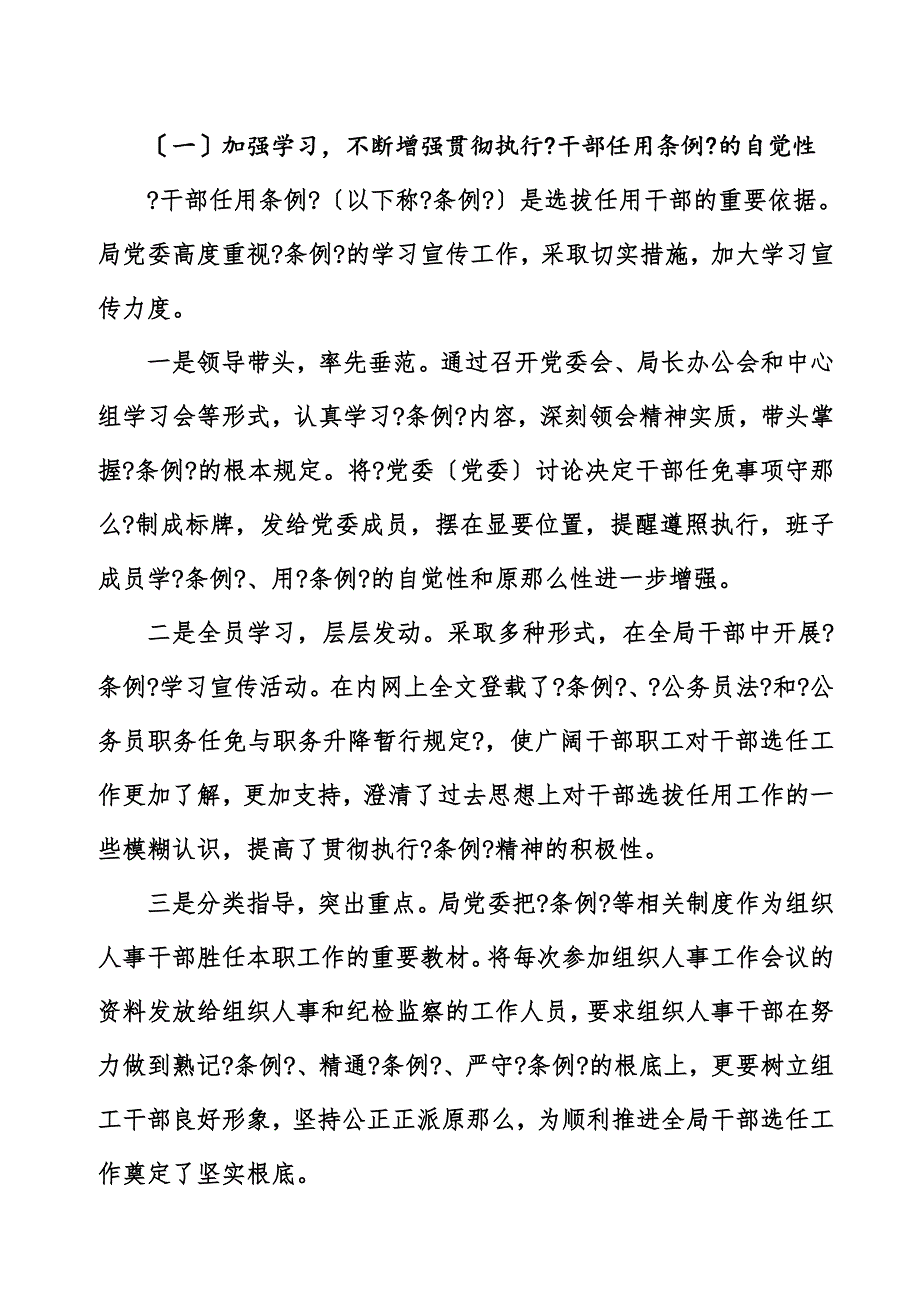 〔一〕加强学习，不断增强贯彻执行?干部任用条例?的自觉性

?干部任用条例?〔以下称?条例?〕是选拔任用干部的重要依据。局党委高度重视?条例?的学习宣传工作，采取切实措施，加大学习宣传力度。

一是领导带头，率先垂范。通过召开党委会、局长办公会和中心组学习会等形式，认真学习?条例?内容，深刻领会精神实质，带头掌握?条例?的根本规定。将?党委〔党委〕讨论决定干部任免事项守那么?制成标牌，发给党委成员，摆在显要位置，提醒遵照执行，班子成员学?条例?、用?条例?的自觉性和原那么性进一步增强。

二是全员学习，层层发动。采取多种形式，在全局干部中开展?条例?学习宣传活动。在内网上全文登载了?条例?、?公务员法?和?公务员职务任免与职务升降暂行规定?，使广阔干部职工对干部选任工作更加了解，更加支持，澄清了过去思想上对干部选拔任用工作的一些模糊认识，提高了贯彻执行?条例?精神的积极性。

三是分类指导，突出重点。局党委把?条例?等相关制度作为组织人事干部胜任本职工作的重要教材。将每次参加组织人事工作会议的资料发放给组织人事和纪检监察的工作人员，要求组织人事干部在努力做到熟记?条例?、精通?条例?、严守?条例?的根底上，更要树立组工干部良好形象，坚持公正正派原那么，为顺利推进全局干部选任工作奠定了坚实根底。